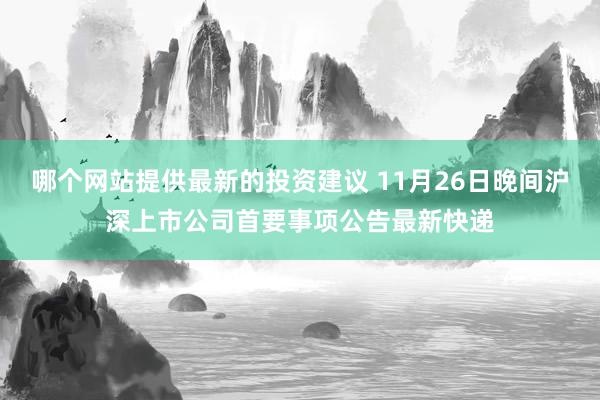 哪个网站提供最新的投资建议 11月26日晚间沪深上市公司首要事项公告最新快递